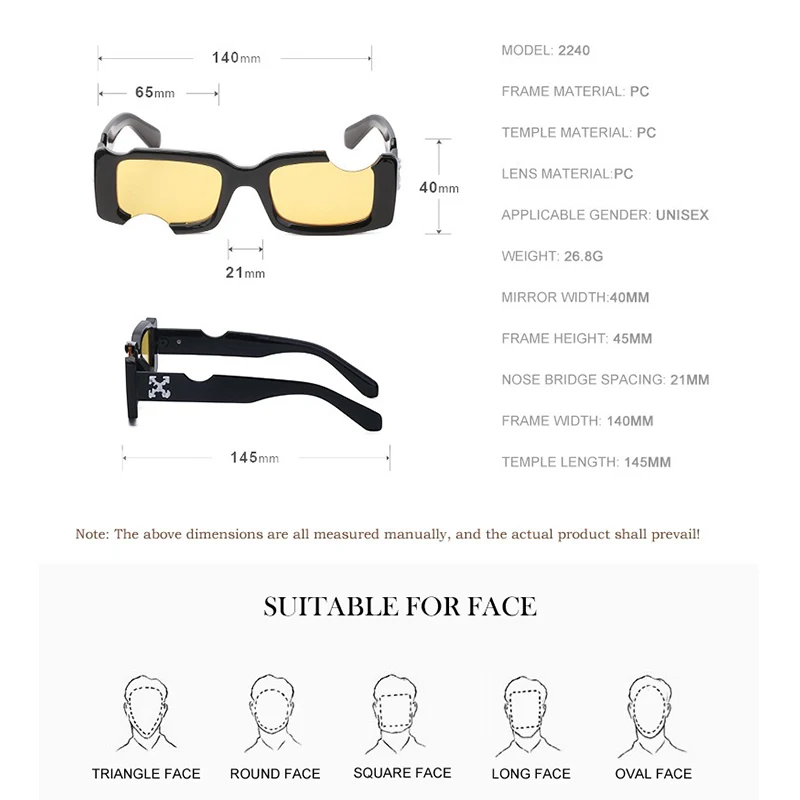 140mm

65mm

40mm

21mm

145mm

MODEL: 2240

FRAME MATERIAL: PC

TEMPLE MATERIAL: PC

LENS MATERIAL:PC

APPLICABLE GENDER: UNISEX

WEIGHT: 26.8G

MIRROR WIDTH:40MM

FRAME HEIGHT: 45MM

NOSE BRIDGE SPACING: 21MM

FRAME WIDTH: 140MM

TEMPLE LENGTH: 145MM

Note: The above dimensions are all measured manually, and the actual product shall prevail!

SUITABLE FOR FACE

TRIANGLE FACE

ROUND FACE

SQUARE FACE

LONG FACE

OVAL FACE